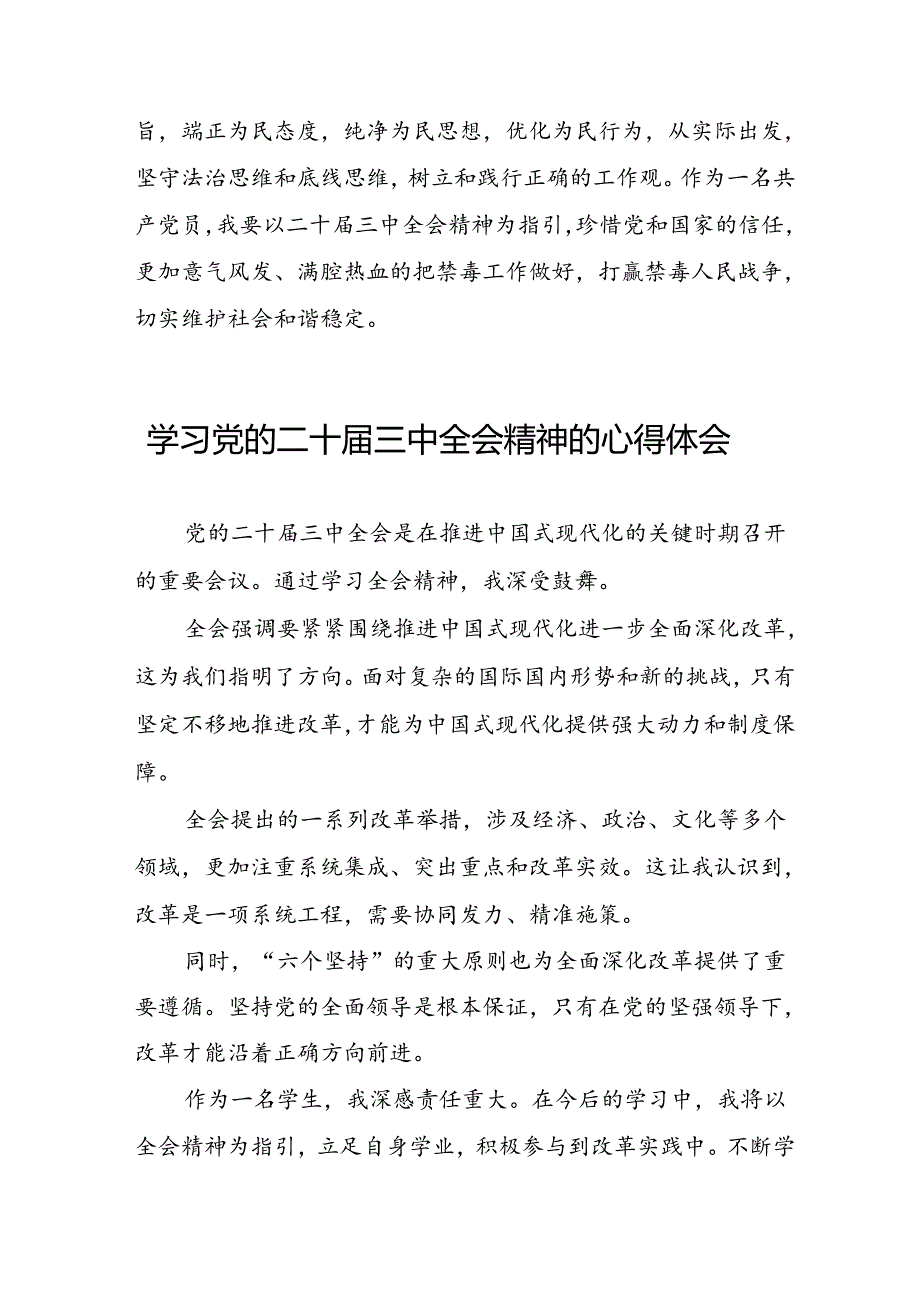 旨，端正为民态度，纯净为民思想，优化为民行为，从实际出发，坚守法治思维和底线思维，树立和践行正确的工作观。作为一名共产党员，我要以二十届三中全会精神为指引，珍惜党和国家的信任，更加意气风发、满腔热血的把禁毒工作做好，打赢禁毒人民战争，切实维护社会和谐稳定。

学习党的二十届三中全会精神的心得体会

党的二十届三中全会是在推进中国式现代化的关键时期召开的重要会议。通过学习全会精神，我深受鼓舞。

全会强调要紧紧围绕推进中国式现代化进一步全面深化改革，这为我们指明了方向。面对复杂的国际国内形势和新的挑战，只有坚定不移地推进改革，才能为中国式现代化提供强大动力和制度保障。

全会提出的一系列改革举措，涉及经济、政治、文化等多个领域，更加注重系统集成、突出重点和改革实效。这让我认识到，改革是一项系统工程，需要协同发力、精准施策。

同时，“六个坚持”的重大原则也为全面深化改革提供了重要遵循。坚持党的全面领导是根本保证，只有在党的坚强领导下，改革才能沿着正确方向前进。

作为一名学生，我深感责任重大。在今后的学习中，我将以全会精神为指引，立足自身学业，积极参与到改革实践中。不断学